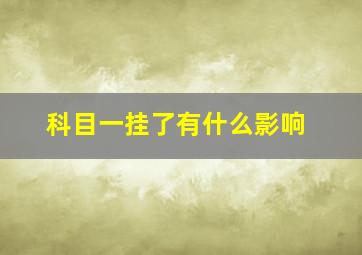 科目一挂了有什么影响